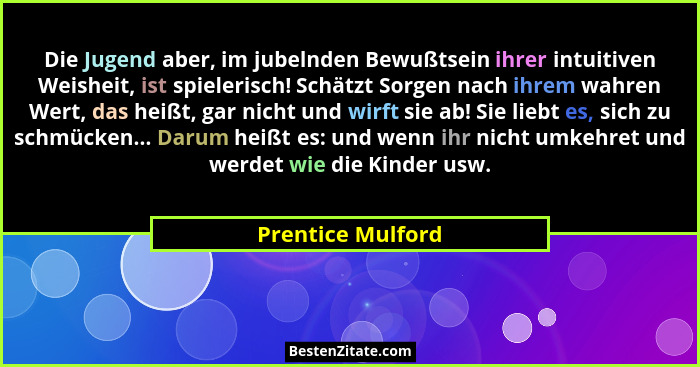 Die Jugend aber, im jubelnden Bewußtsein ihrer intuitiven Weisheit, ist spielerisch! Schätzt Sorgen nach ihrem wahren Wert, das heißt, gar nicht und wirft sie ab! Sie liebt es, sich zu schmücken... Darum heißt es: und wenn ihr nicht umkehret und werdet wie die Kinder usw.

Prentice Mulford

BestenZitate.com